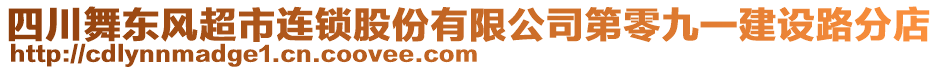 四川舞东风超市连锁股份有限公司第零九一建设路分店
http://cdlynnmadge1.cn.coovee.com